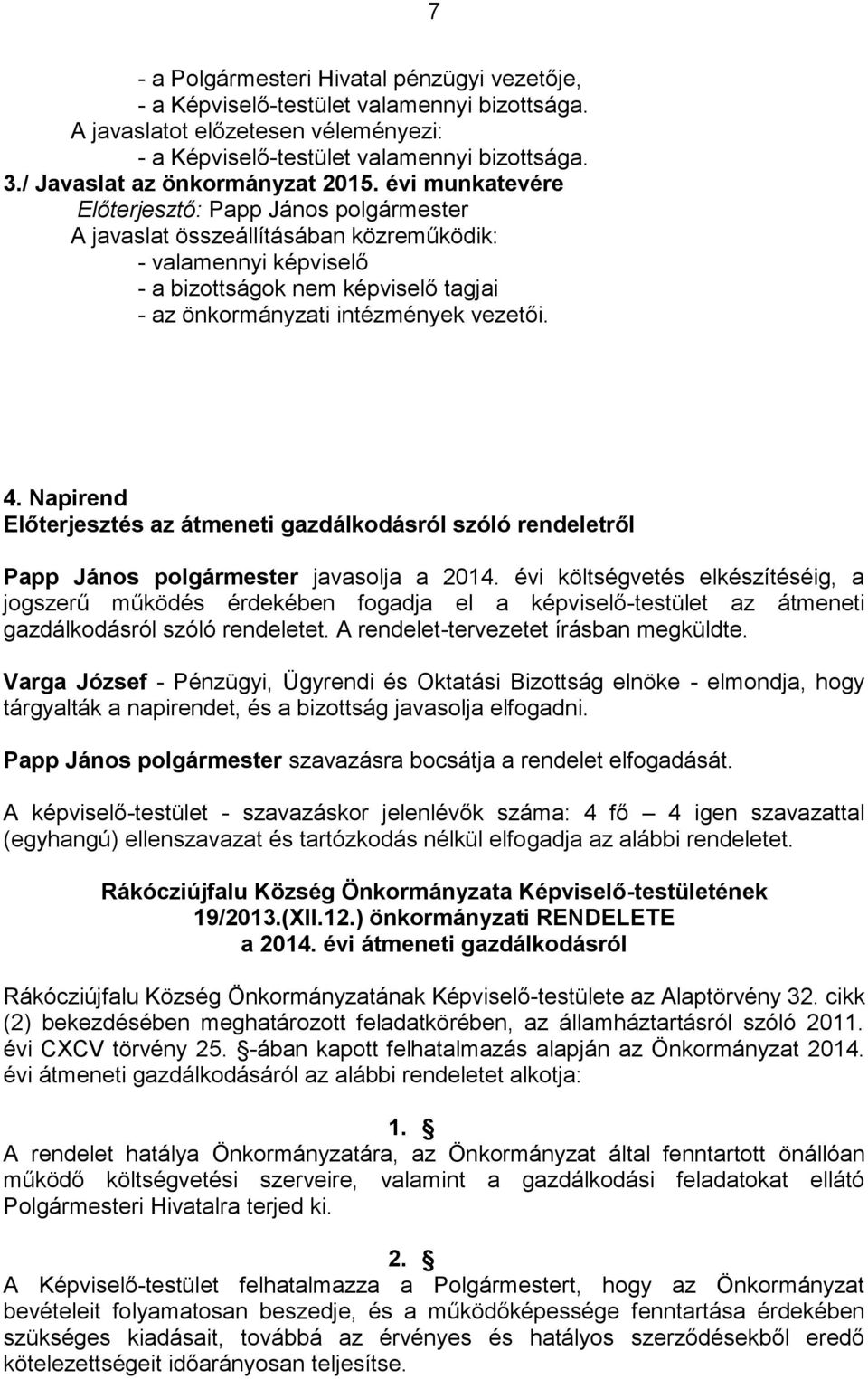 7

- a Polgármesteri Hivatal pénzügyi vezetője,
- a Képviselő-testület valamennyi bizottsága.
A javaslatot előzetesen véleményezi:
- a Képviselő-testület valamennyi bizottsága.
3./ Javaslat az önkormányzat 2015. évi munkatevére
Előterjesztő: Papp János polgármester
A javaslat összeállításában közreműködik:
- valamennyi képviselő
- a bizottságok nem képviselő tagjai
- az önkormányzati intézmények vezetői.

4. Napirend
Előterjesztés az átmeneti gazdálkodásról szóló rendeletről

Papp János polgármester javasolja a 2014. évi költségvetés elkészítéséig, a jogszerű működés érdekében fogadja el a képviselő-testület az átmeneti gazdálkodásról szóló rendeletet. A rendelet-tervezetet írásban megküldte.

Varga József - Pénzügyi, Ügyrendi és Oktatási Bizottság elnöke - elmondja, hogy tárgyalták a napirendet, és a bizottság javasolja elfogadni.

Papp János polgármester szavazásra bocsátja a rendelet elfogadását.

A képviselő-testület - szavazáskor jelenlévők száma: 4 fő – 4 igen szavazattal (egyhangú) ellenszavazat és tartózkodás nélkül elfogadja az alábbi rendeletet.

Rákócziújfalu Község Önkormányzata Képviselő-testületének
19/2013.(XII.12.) önkormányzati RENDELETE
a 2014. évi átmeneti gazdálkodásról

Rákócziújfalu Község Önkormányzatának Képviselő-testülete az Alaptörvény 32. cikk (2) bekezdésében meghatározott feladatkörében, az államháztartásról szóló 2011. évi CXCV törvény 25. §-ában kapott felhatalmazás alapján az Önkormányzat 2014. évi átmeneti gazdálkodásáról az alábbi rendeletet alkotja:

1. §
A rendelet hatálya Önkormányzatára, az Önkormányzat által fenntartott önállóan működő költségvetési szerveire, valamint a gazdálkodási feladatokat ellátó Polgármesteri Hivatalra terjed ki.

2. §
A Képviselő-testület felhatalmazza a Polgármestert, hogy az Önkormányzat bevételeit folyamatosan beszedje, és a működőképesség fenntartása érdekében szükséges kiadásait, továbbá az érvényes és hatályos szerződésekből eredő kötelezettségeit időarányosan teljesítse.